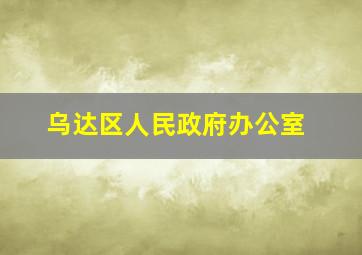 乌达区人民政府办公室